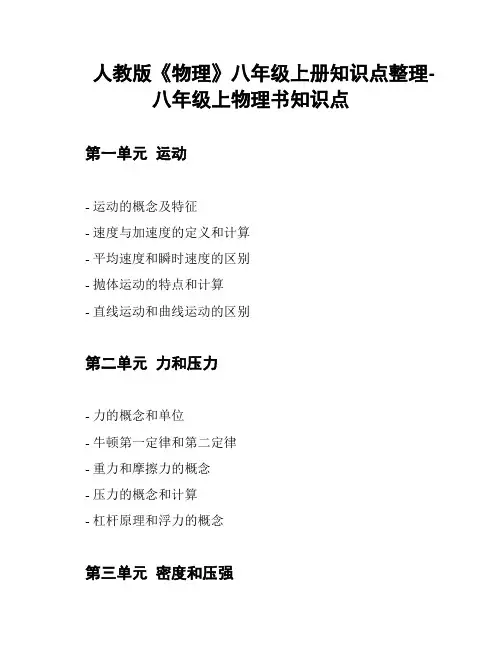 人教版《物理》八年级上册知识点整理-八年级上物理书知识点

第一单元 运动

- 运动的概念及特征
- 速度与加速度的定义和计算
- 平均速度和瞬时速度的区别
- 抛体运动的特点和计算
- 直线运动和曲线运动的区别

第二单元 力和压力

- 力的概念和单位
- 牛顿第一定律和第二定律
- 重力和摩擦力的概念
- 压力的概念和计算
- 杠杆原理和浮力的概念

第三单元 密度和压强